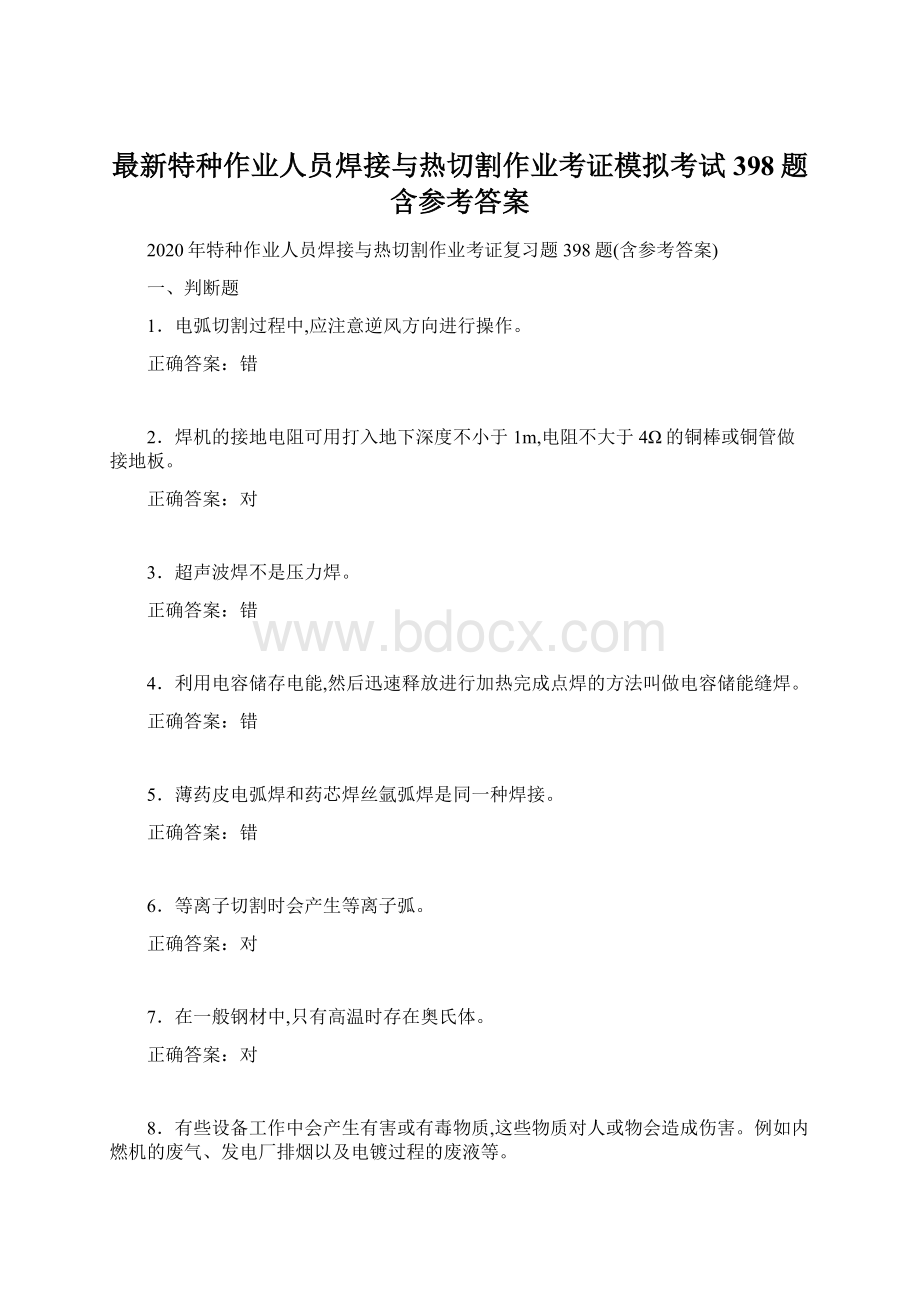 最新特种作业人员焊接与热切割作业考证模拟考试398题含参考答案

2020年特种作业人员焊接与热切割作业考证复习题398题(含参考答案)

一、判断题

1．电弧切割过程中,应注意逆风方向进行操作。

正确答案：错

2．焊机的接地电阻可用打入地下深度不小于1m,电阻不大于4Ω的铜棒或铜管做接地板。

正确答案：对

3．超声波焊不是压力焊。

正确答案：错

www.bdocx.com

4．利用电容储存电能,然后迅速释放进行加热完成点焊的方法叫做电容储能缝焊。

正确答案：错

5．薄药皮电弧焊和药芯焊丝氩弧焊是同一种焊接。

正确答案：错

6．等离子切割时会产生等离子弧。

正确答案：对

7．在一般钢材中,只有高温时存在奥氏体。

正确答案：对

8．有些设备工作中会产生有害或有毒物质,这些物质对人或物会造成伤害。例如内燃机的废气、发电厂排烟以及电镀过程的废液等。